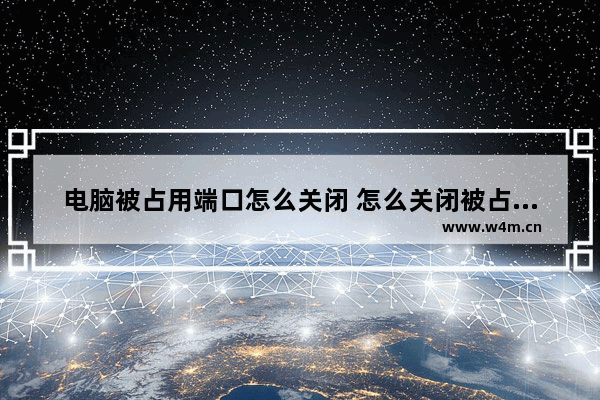 电脑被占用端口怎么关闭 怎么关闭被占...

www.w4m.cn